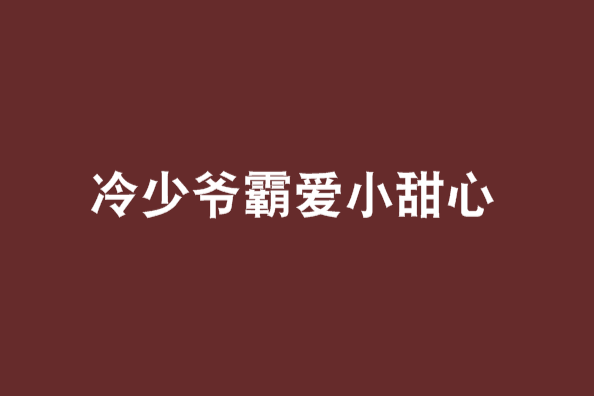 冷少爷霸爱小甜心